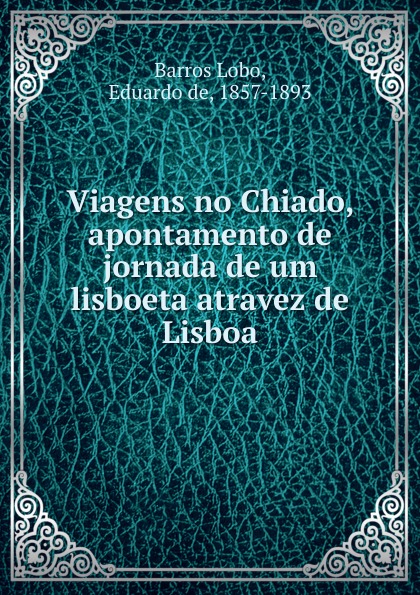 Barros Lobo,
Eduardo de, 1857-1893

Viagens no Chiado, apontamento de jornada de um lisboeta atravez de Lisboa